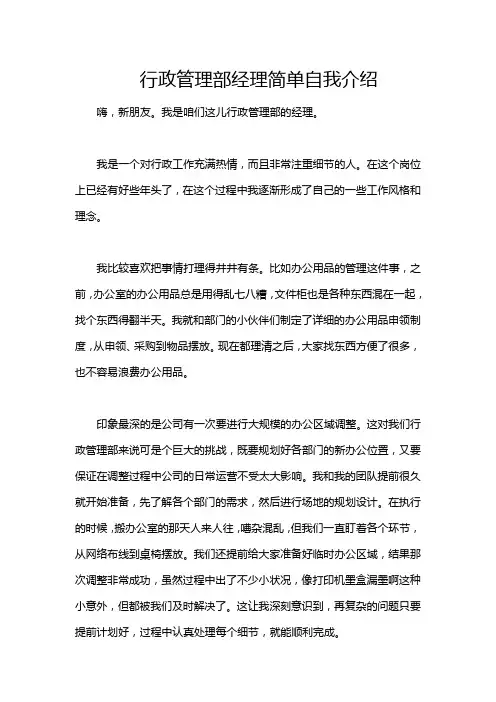 行政管理部经理简单自我介绍

嗨，新朋友。我是咱们这儿行政管理部的经理。

我是一个对行政工作充满热情，而且非常注重细节的人。在这个岗位上已经有好些年头了，在这个过程中我逐渐形成了自己的一些工作风格和理念。

我比较喜欢把事情打理得井井有条。比如办公用品的管理这件事，之前，办公室的办公用品总是用得乱七八糟，文件柜也是各种东西混在一起，找个东西得翻半天。我就和部门的小伙伴们制定了详细的办公用品申领制度，从申领、采购到物品摆放。现在都理清之后，大家找东西方便了很多，也不容易浪费办公用品。

印象最深的是公司有一次要进行大规模的办公区域调整。这对我们行政管理部来说可是个巨大的挑战，既要规划好各部门的新办公位置，又要保证在调整过程中公司的日常运营不受太大影响。我和我的团队提前很久就开始准备，先了解各个部门的需求，然后进行场地的规划设计。在执行的时候，搬办公室的那天人来人往，嘈杂混乱，但我们一直盯着各个环节，从网络布线到桌椅摆放。我们还提前给大家准备好临时办公区域，结果那次调整非常成功，虽然过程中出了不少小状况，像打印机墨盒漏墨啊这种小意外，但都被我们及时解决了。这让我深刻意识到，再复杂的问题只要提前计划好，过程中认真处理每个细节，就能顺利完成。